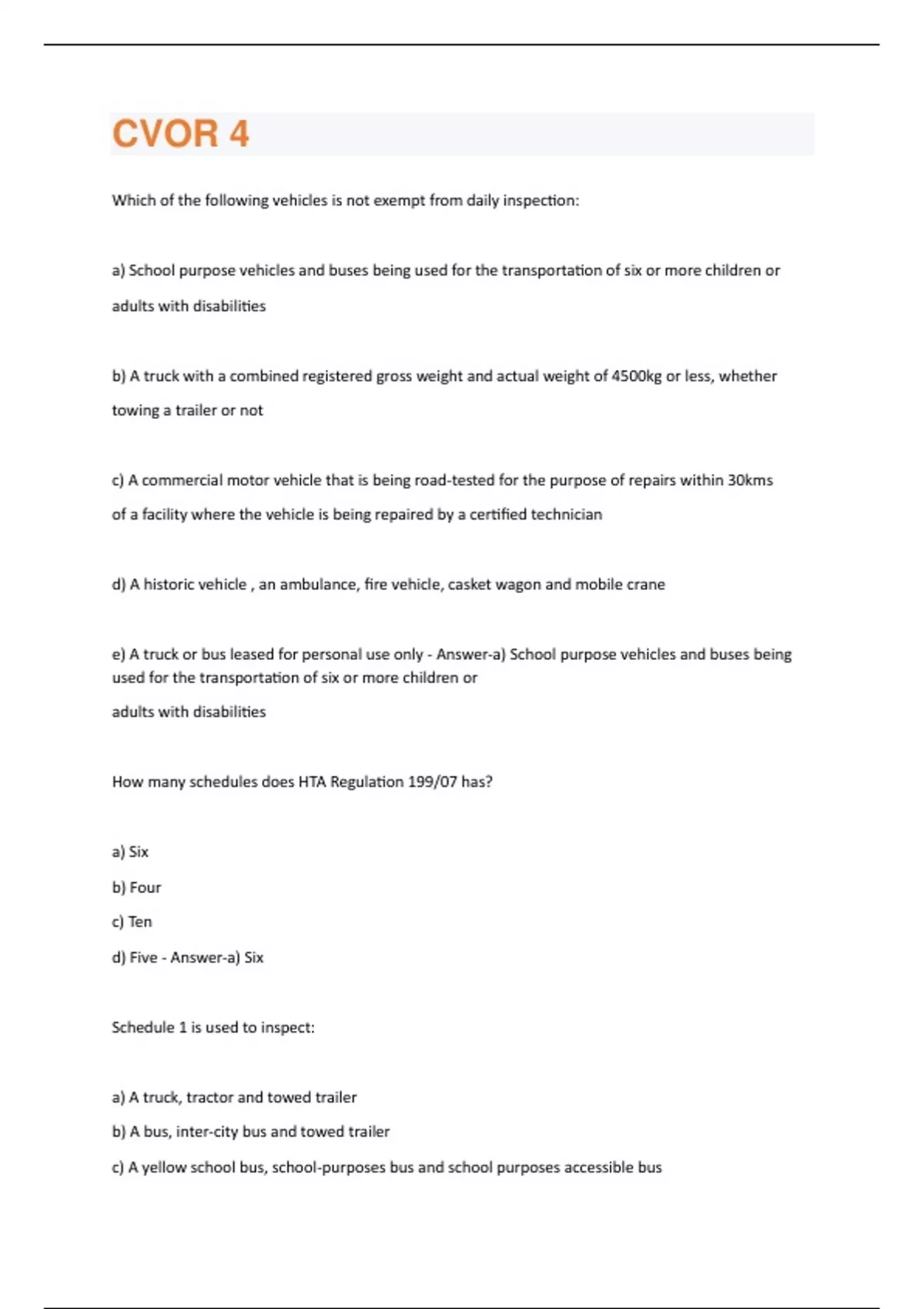 CVOR 4

Which of the following vehicles is not exempt from daily inspection:

a) School purpose vehicles and buses being used for the transportation of six or more children or adults with disabilities

b) A truck with a combined registered gross weight and actual weight of 4500kg or less, whether towing a trailer or not

c) A commercial motor vehicle that is being road-tested for the purpose of repairs within 30kms of a facility where the vehicle is being repaired by a certified technician

d) A historic vehicle , an ambulance, fire vehicle, casket wagon and mobile crane

e) A truck or bus leased for personal use only - Answer-a) School purpose vehicles and buses being used for the transportation of six or more children or

adults with disabilities

How many schedules does HTA Regulation 199/07 has?

a) Six

b) Four

c) Ten

d) Five - Answer-a) Six

Schedule 1 is used to inspect:

a) A truck, tractor and towed trailer

b) A bus, inter-city bus and towed trailer

c) A yellow school bus, school-purposes bus and school purposes accessible bus